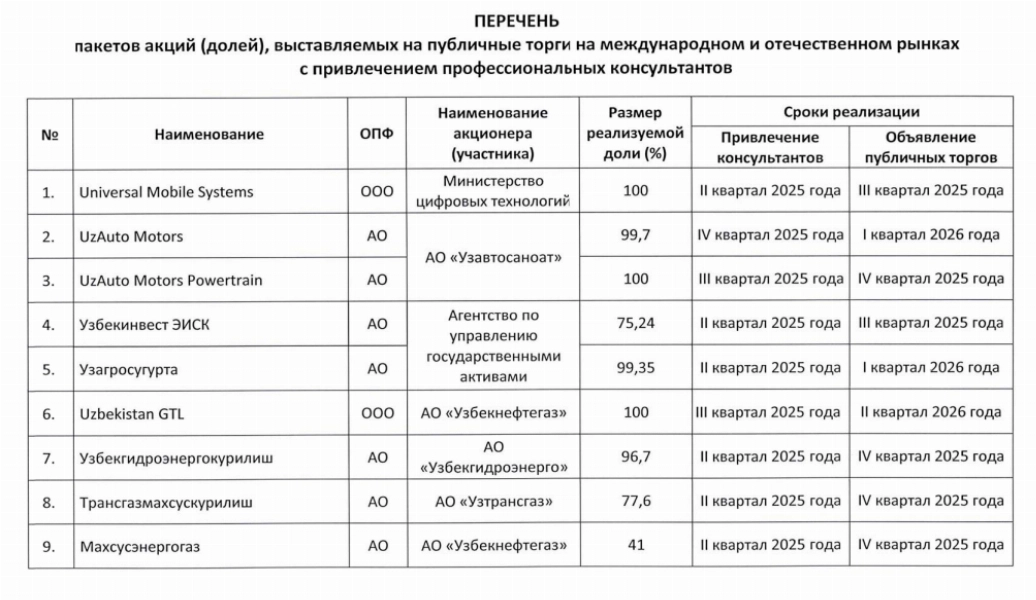 ПЕРЕЧЕНЬ
пакетов акций (долей), выставляемых на публичные торги на международном и отечественном рынках с привлечением профессиональных консультантов

| № | Наименование | ОПФ | Наименование акционера (участника) | Размер реализуемой доли (%) | Сроки реализации: Привлечение консультантов | Сроки реализации: Объявление публичных торгов |
|---|---|---|---|---|---|---|
| 1. | Universal Mobile Systems | ООО | Министерство цифровых технологий | 100 | II квартал 2025 года | III квартал 2025 года |
| 2. | UzAuto Motors | АО | АО «Узавтосаноат» | 99,7 | IV квартал 2025 года | I квартал 2026 года |
| 3. | UzAuto Motors Powertrain | АО | АО «Узавтосаноат» | 100 | III квартал 2025 года | IV квартал 2025 года |
| 4. | Узбекинвест ЭИСК | АО | Агентство по управлению государственными активами | 75,24 | II квартал 2025 года | III квартал 2025 года |
| 5. | Узагросугурта | АО | Агентство по управлению государственными активами | 99,35 | II квартал 2025 года | I квартал 2026 года |
| 6. | Uzbekistan GTL | ООО | АО «Узбекнефтегаз» | 100 | III квартал 2025 года | II квартал 2026 года |
| 7. | Узбекгидроэнергокурилиш | АО | АО «Узбекгидроэнерго» | 96,7 | II квартал 2025 года | IV квартал 2025 года |
| 8. | Трансгазмахсускурилиш | АО | АО «Узтрансгаз» | 77,6 | II квартал 2025 года | IV квартал 2025 года |
| 9. | Махсусэнергогаз | АО | АО «Узбекнефтегаз» | 41 | II квартал 2025 года | IV квартал 2025 года |